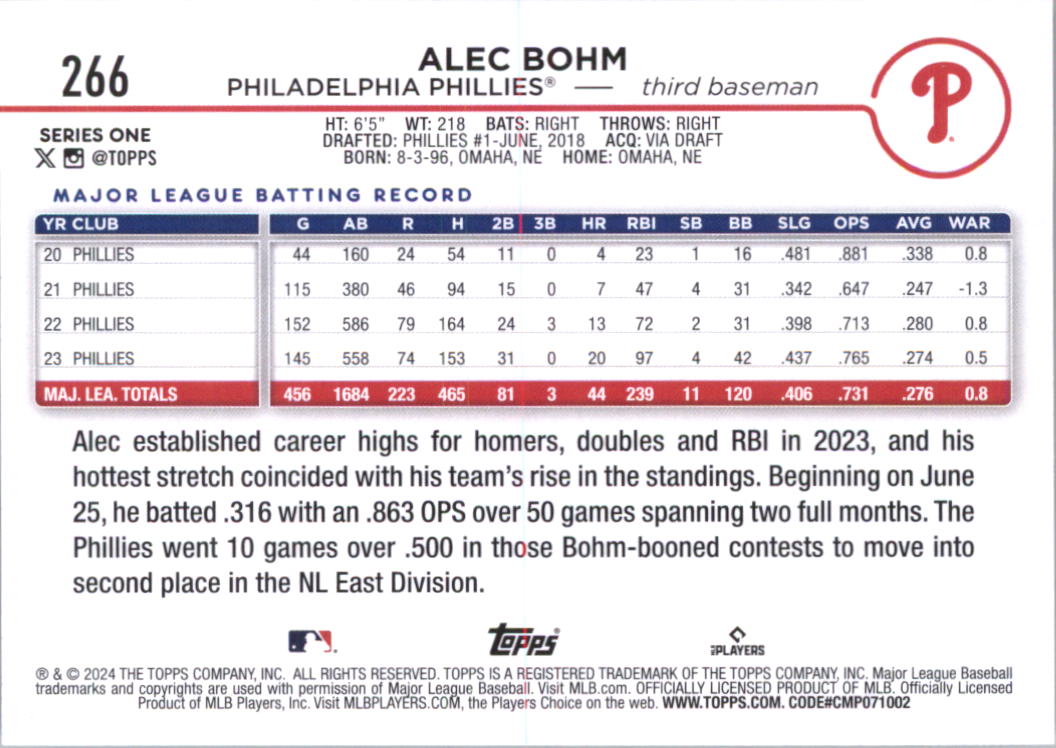 266

ALEC BOHM
PHILADELPHIA PHILLIES® — third baseman

P

SERIES ONE
@TOPPS

HT: 6'5" WT: 218 BATS: RIGHT THROWS: RIGHT
DRAFTED: PHILLIES #1-JUNE, 2018 ACQ: VIA DRAFT
BORN: 8-3-96, OMAHA, NE HOME: OMAHA, NE

MAJOR LEAGUE BATTING RECORD

| YR CLUB | G | AB | R | H | 2B | 3B | HR | RBI | SB | BB | SLG | OPS | AVG | WAR |
|---|---|---|---|---|---|---|---|---|---|---|---|---|---|---|
| 20 PHILLIES | 44 | 160 | 24 | 54 | 11 | 0 | 4 | 23 | 1 | 16 | .481 | .881 | .338 | 0.8 |
| 21 PHILLIES | 115 | 380 | 46 | 94 | 15 | 0 | 7 | 47 | 4 | 31 | .342 | .647 | .247 | -1.3 |
| 22 PHILLIES | 152 | 586 | 79 | 164 | 24 | 3 | 13 | 72 | 2 | 31 | .398 | .713 | .280 | 0.8 |
| 23 PHILLIES | 145 | 558 | 74 | 153 | 31 | 0 | 20 | 97 | 4 | 42 | .437 | .765 | .274 | 0.5 |
| MAJ. LEA. TOTALS | 456 | 1684 | 223 | 465 | 81 | 3 | 44 | 239 | 11 | 120 | .406 | .731 | .276 | 0.8 |

Alec established career highs for homers, doubles and RBI in 2023, and his hottest stretch coincided with his team's rise in the standings. Beginning on June 25, he batted .316 with an .863 OPS over 50 games spanning two full months. The Phillies went 10 games over .500 in those Bohm-booned contests to move into second place in the NL East Division.

topps
PLAYERS

® & © 2024 THE TOPPS COMPANY, INC. ALL RIGHTS RESERVED. TOPPS IS A REGISTERED TRADEMARK OF THE TOPPS COMPANY, INC. Major League Baseball trademarks and copyrights are used with permission of Major League Baseball. Visit MLB.com. OFFICIALLY LICENSED PRODUCT OF MLB. Officially Licensed Product of MLB Players, Inc. Visit MLBPLAYERS.COM, the Players Choice on the web. WWW.TOPPS.COM. CODE#CMP071002